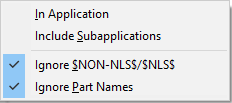 In Application

Include Subapplications

✓ Ignore \$NON-NLS\$/\$NLS\$

✓ Ignore Part Names